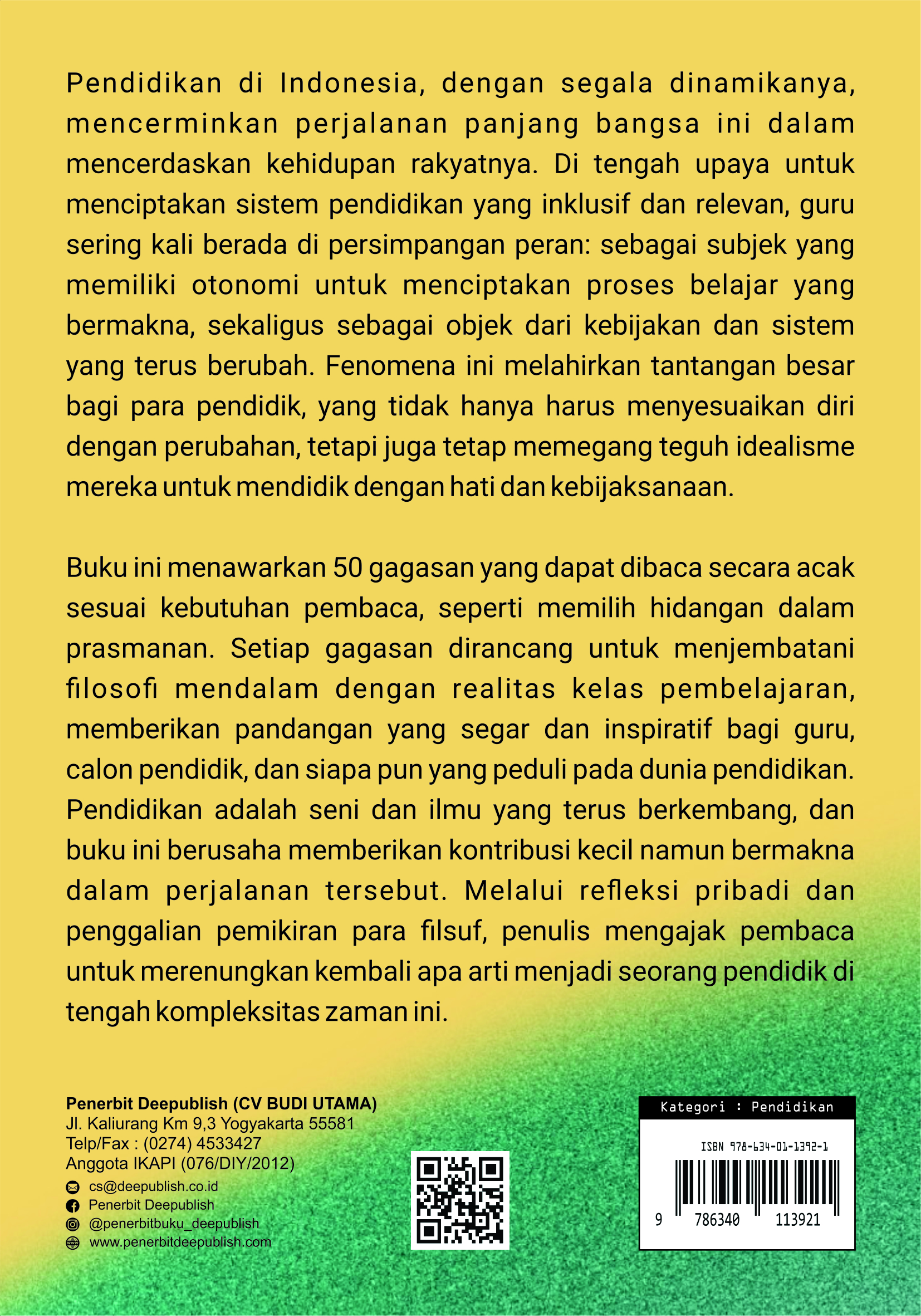 Pendidikan di Indonesia, dengan segala dinamikanya, mencerminkan perjalanan panjang bangsa ini dalam mencerdaskan kehidupan rakyatnya. Di tengah upaya untuk menciptakan sistem pendidikan yang inklusif dan relevan, guru sering kali berada di persimpangan peran: sebagai subjek yang memiliki otonomi untuk menciptakan proses belajar yang bermakna, sekaligus sebagai objek dari kebijakan dan sistem yang terus berubah. Fenomena ini melahirkan tantangan besar bagi para pendidik, yang tidak hanya harus menyesuaikan diri dengan perubahan, tetapi juga tetap memegang teguh idealisme mereka untuk mendidik dengan hati dan kebijaksanaan.

Buku ini menawarkan 50 gagasan yang dapat dibaca secara acak sesuai kebutuhan pembaca, seperti memilih hidangan dalam prasmanan. Setiap gagasan dirancang untuk menjembatani filosofi mendalam dengan realitas kelas pembelajaran, memberikan pandangan yang segar dan inspiratif bagi guru, calon pendidik, dan siapa pun yang peduli pada dunia pendidikan. Pendidikan adalah seni dan ilmu yang terus berkembang, dan buku ini berusaha memberikan kontribusi kecil namun bermakna dalam perjalanan tersebut. Melalui refleksi pribadi dan penggalian pemikiran para filsuf, penulis mengajak pembaca untuk merenungkan kembali apa arti menjadi seorang pendidik di tengah kompleksitas zaman ini.

Penerbit Deepublish (CV BUDI UTAMA)
Jl. Kaliurang Km 9,3 Yogyakarta 55581
Telp/Fax : (0274) 4533427
Anggota IKAPI (076/DIY/2012)
cs@deepublish.co.id
Penerbit Deepublish
@penerbitbuku_deepublish
www.penerbitdeepublish.com

Kategori : Pendidikan
ISBN 978-634-01-1392-1
9 786340 113921